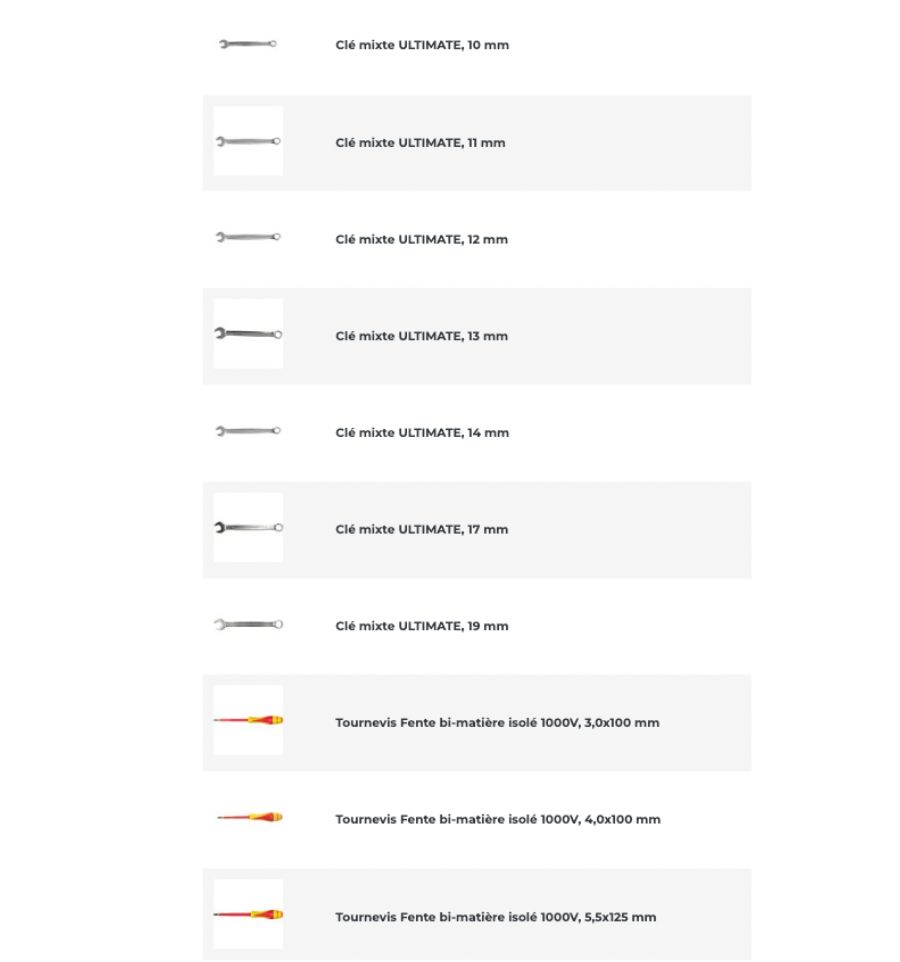 Clé mixte ULTIMATE, 10 mm

Clé mixte ULTIMATE, 11 mm

Clé mixte ULTIMATE, 12 mm

Clé mixte ULTIMATE, 13 mm

Clé mixte ULTIMATE, 14 mm

Clé mixte ULTIMATE, 17 mm

Clé mixte ULTIMATE, 19 mm

Tournevis Fente bi-matière isolé 1000V, 3,0x100 mm

Tournevis Fente bi-matière isolé 1000V, 4,0x100 mm

Tournevis Fente bi-matière isolé 1000V, 5,5x125 mm